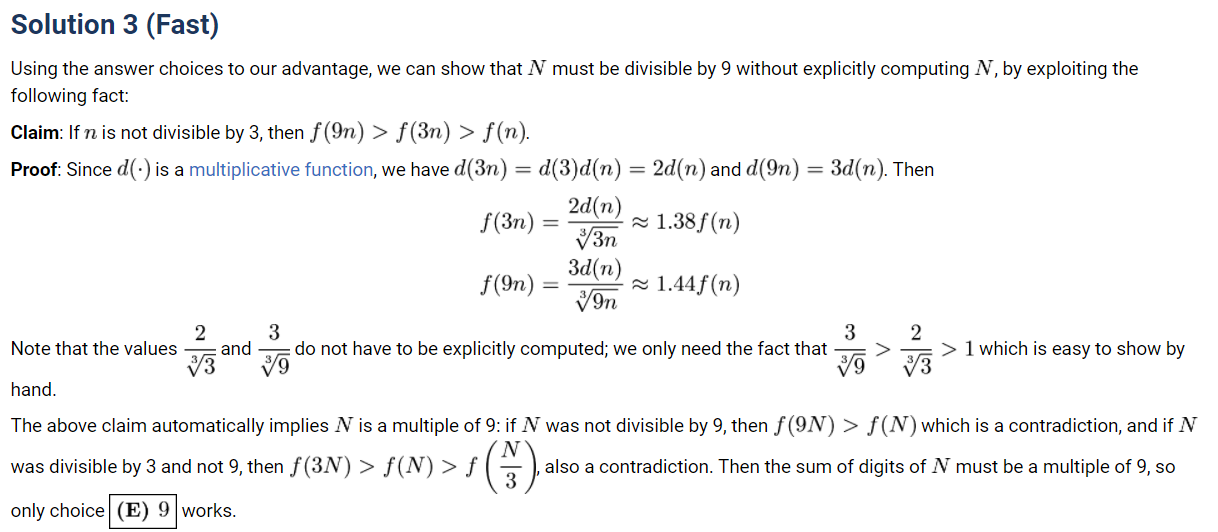 Solution 3 (Fast)

Using the answer choices to our advantage, we can show that $N$ must be divisible by 9 without explicitly computing $N$, by exploiting the following fact:

Claim: If $n$ is not divisible by 3, then $f(9n) > f(3n) > f(n)$.

Proof: Since $d(\cdot)$ is a multiplicative function, we have $d(3n) = d(3)d(n) = 2d(n)$ and $d(9n) = 3d(n)$. Then

$f(3n) = \frac{2d(n)}{\sqrt[3]{3n}} \approx 1.38f(n)$

$f(9n) = \frac{3d(n)}{\sqrt[3]{9n}} \approx 1.44f(n)$

Note that the values $\frac{2}{\sqrt[3]{3}}$ and $\frac{3}{\sqrt[3]{9}}$ do not have to be explicitly computed; we only need the fact that $\frac{3}{\sqrt[3]{9}} > \frac{2}{\sqrt[3]{3}} > 1$ which is easy to show by hand.

The above claim automatically implies $N$ is a multiple of 9: if $N$ was not divisible by 9, then $f(9N) > f(N)$ which is a contradiction, and if $N$ was divisible by 3 and not 9, then $f(3N) > f(N) > f\left(\frac{N}{3}\right)$, also a contradiction. Then the sum of digits of $N$ must be a multiple of 9, so only choice $\boxed{\textbf{(E) } 9}$ works.